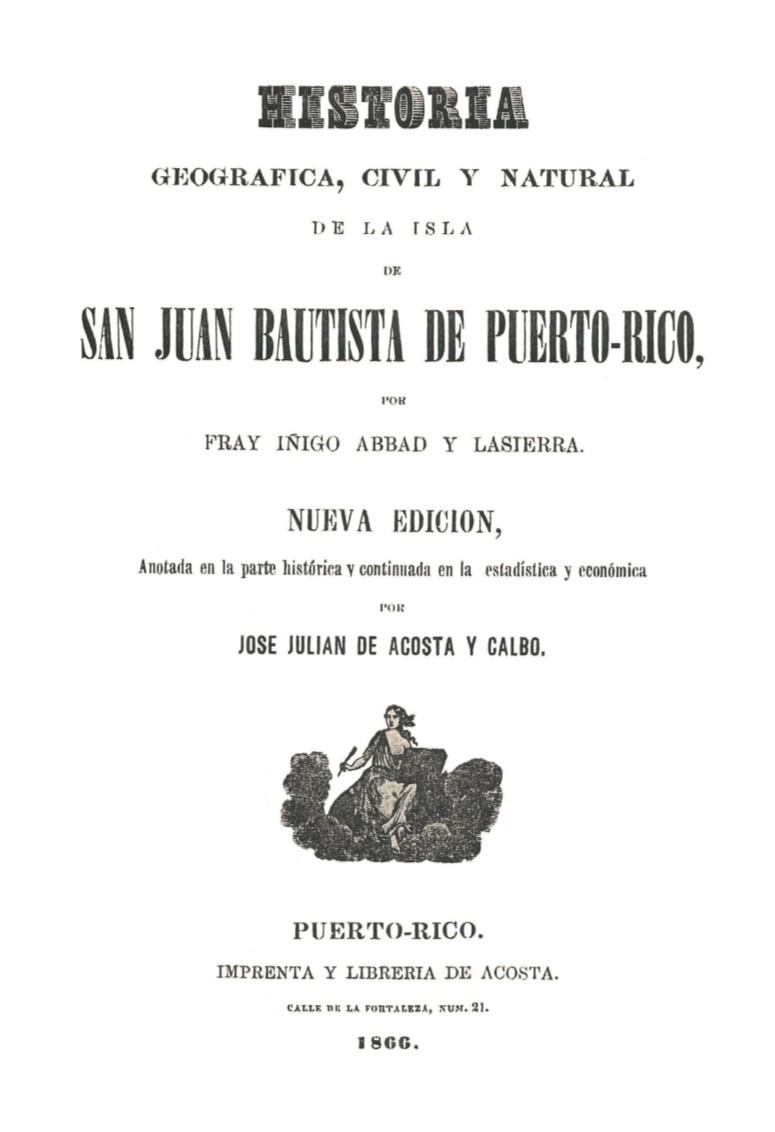 HISTORIA

GEOGRAFICA, CIVIL Y NATURAL

DE LA ISLA

DE

SAN JUAN BAUTISTA DE PUERTO-RICO,

POR

FRAY IÑIGO ABBAD Y LASIERRA.

NUEVA EDICION,

Anotada en la parte histórica y continuada en la estadística y económica

POR

JOSE JULIAN DE ACOSTA Y CALBO.

PUERTO-RICO.

IMPRENTA Y LIBRERIA DE ACOSTA.

CALLE DE LA FORTALEZA, NUM. 21.

1866.